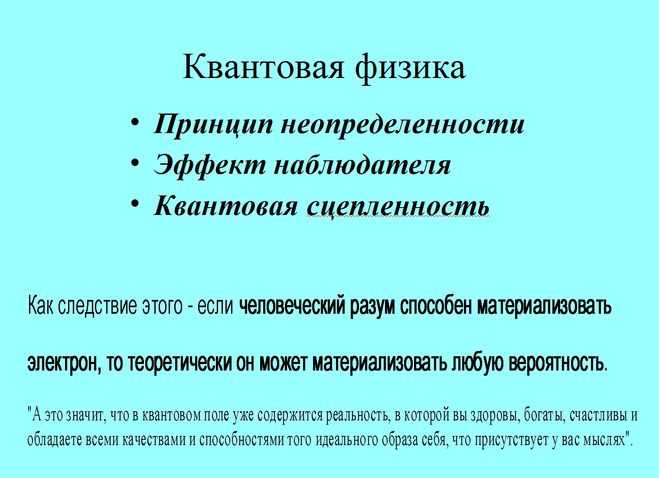 Квантовая физика

• Принцип неопределенности
• Эффект наблюдателя
• Квантовая сцепленность

Как следствие этого - если человеческий разум способен материализовать электрон, то теоретически он может материализовать любую вероятность.

"А это значит, что в квантовом поле уже содержится реальность, в которой вы здоровы, богаты, счастливы и обладаете всеми качествами и способностями того идеального образа себя, что присутствует у вас мыслях".